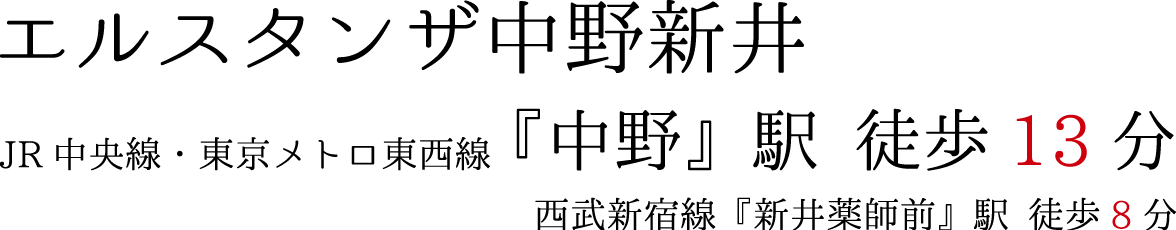 エルスタンザ中野新井

JR 中央線・東京メトロ東西線『中野』駅 徒歩 13 分

西武新宿線『新井薬師前』駅 徒歩 8 分